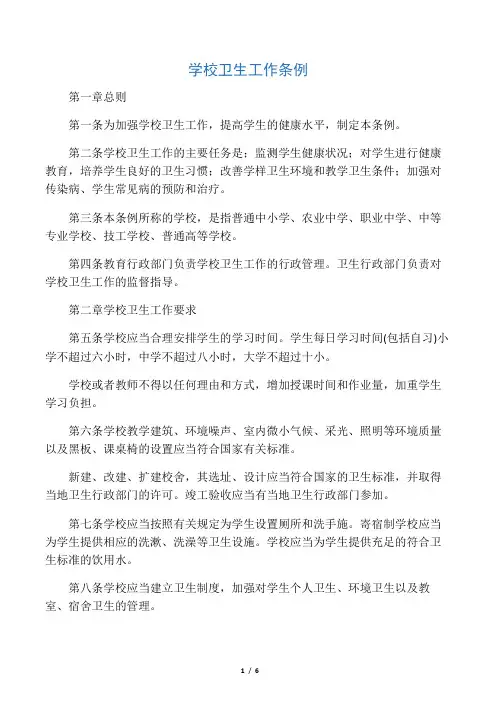 学校卫生工作条例

第一章总则

第一条为加强学校卫生工作，提高学生的健康水平，制定本条例。

第二条学校卫生工作的主要任务是：监测学生健康状况；对学生进行健康教育，培养学生良好的卫生习惯；改善学样卫生环境和教学卫生条件；加强对传染病、学生常见病的预防和治疗。

第三条本条例所称的学校，是指普通中小学、农业中学、职业中学、中等专业学校、技工学校、普通高等学校。

第四条教育行政部门负责学校卫生工作的行政管理。卫生行政部门负责对学校卫生工作的监督指导。

第二章学校卫生工作要求

第五条学校应当合理安排学生的学习时间。学生每日学习时间(包括自习)小学不超过六小时，中学不超过八小时，大学不超过十小。

学校或者教师不得以任何理由和方式，增加授课时间和作业量，加重学生学习负担。

第六条学校教学建筑、环境噪声、室内微小气候、采光、照明等环境质量以及黑板、课桌椅的设置应当符合国家有关标准。

新建、改建、扩建校舍，其选址、设计应当符合国家的卫生标准，并取得当地卫生行政部门的许可。竣工验收应当有当地卫生行政部门参加。

第七条学校应当按照有关规定为学生设置厕所和洗手施。寄宿制学校应当为学生提供相应的洗漱、洗澡等卫生设施。学校应当为学生提供充足的符合卫生标准的饮用水。

第八条学校应当建立卫生制度，加强对学生个人卫生、环境卫生以及教室、宿舍卫生的管理。

1 / 6